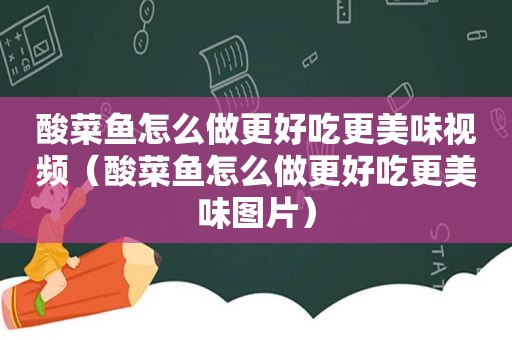 酸菜鱼怎么做更好吃更美味视频（酸菜鱼怎么做更好吃更美味图片）

STAT